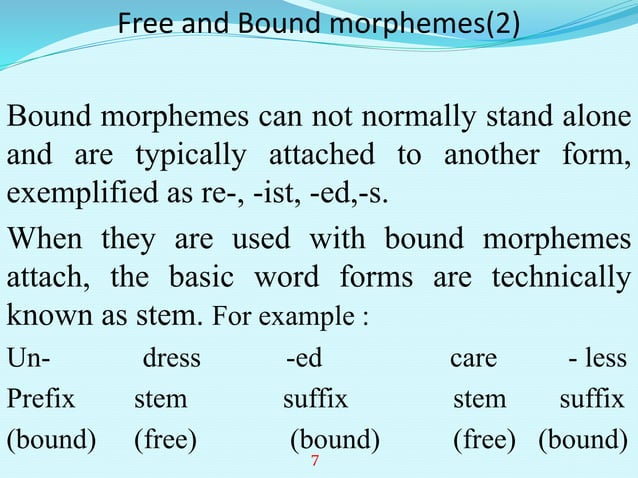 Free and Bound morphemes(2)

Bound morphemes can not normally stand alone and are typically attached to another form, exemplified as re-, -ist, -ed,-s.

When they are used with bound morphemes attach, the basic word forms are technically known as stem. For example :

| Un- | dress | -ed | care | - less |
|---|---|---|---|---|
| Prefix | stem | suffix | stem | suffix |
| (bound) | (free) | (bound) | (free) | (bound) |

7